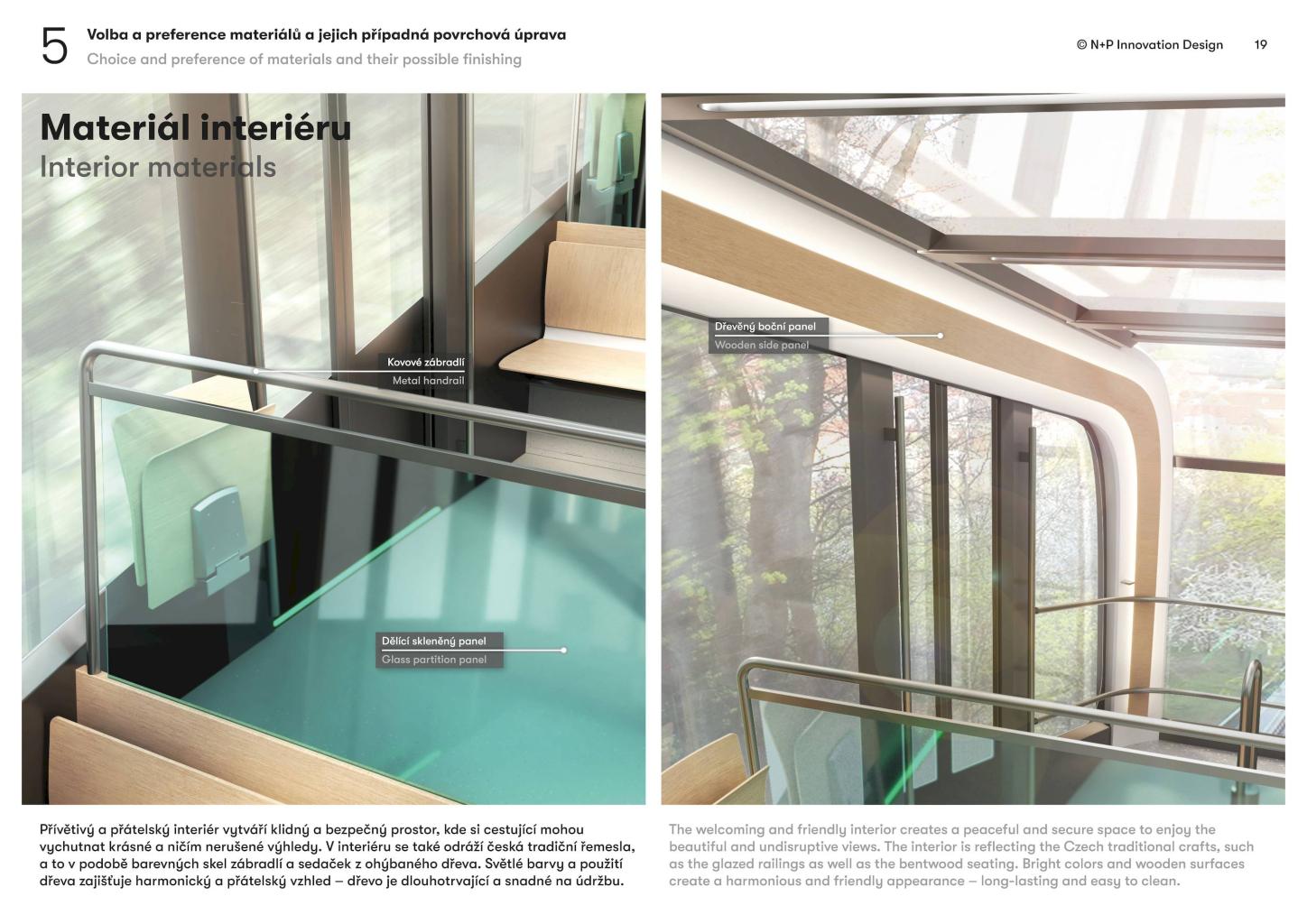 5 Volba a preference materiálů a jejich případná povrchová úprava
Choice and preference of materials and their possible finishing

© N+P Innovation Design 19

Materiál interiéru
Interior materials

Kovové zábradlí
Metal handrail

Dělící skleněný panel
Glass partition panel

Dřevěný boční panel
Wooden side panel

Přívětivý a přátelský interiér vytváří klidný a bezpečný prostor, kde si cestující mohou vychutnat krásné a ničím nerušené výhledy. V interiéru se také odráží česká tradiční řemesla, a to v podobě barevných skel zábradlí a sedaček z ohýbaného dřeva. Světlé barvy a použití dřeva zajišťuje harmonický a přátelský vzhled – dřevo je dlouhotrvající a snadné na údržbu.

The welcoming and friendly interior creates a peaceful and secure space to enjoy the beautiful and undisruptive views. The interior is reflecting the Czech traditional crafts, such as the glazed railings as well as the bentwood seating. Bright colors and wooden surfaces create a harmonious and friendly appearance – long-lasting and easy to clean.